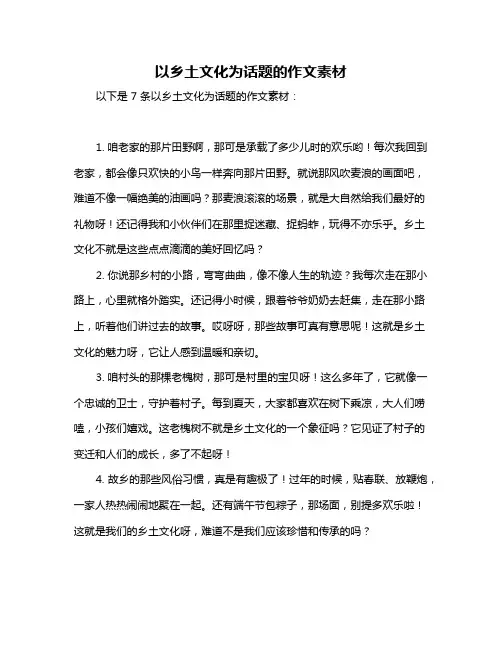 以乡土文化为话题的作文素材

以下是 7 条以乡土文化为话题的作文素材：

1. 咱老家的那片田野啊，那可是承载了多少儿时的欢乐哟！每次我回到老家，都会像只欢快的小鸟一样奔向那片田野。就说那风吹麦浪的画面吧，难道不像一幅绝美的油画吗？那麦浪滚滚的场景，就是大自然给我们最好的礼物呀！还记得我和小伙伴们在那里捉迷藏、捉蚂蚱，玩得不亦乐乎。乡土文化不就是这些点点滴滴的美好回忆吗？

2. 你说那乡村的小路，弯弯曲曲，像不像人生的轨迹？我每次走在那小路上，心里就格外踏实。还记得小时候，跟着爷爷奶奶去赶集，走在那小路上，听着他们讲过去的故事。哎呀呀，那些故事可真有意思呢！这就是乡土文化的魅力呀，它让人感到温暖和亲切。

3. 咱村头的那棵老槐树，那可是村里的宝贝呀！这么多年了，它就像一个忠诚的卫士，守护着村子。每到夏天，大家都喜欢在树下乘凉，大人们唠嗑，小孩们嬉戏。这老槐树不就是乡土文化的一个象征吗？它见证了村子的变迁和人们的成长，多了不起呀！

4. 故乡的那些风俗习惯，真是有趣极了！过年的时候，贴春联、放鞭炮，一家人热热闹闹地聚在一起。还有端午节包粽子，那场面，别提多欢乐啦！这就是我们的乡土文化呀，难道不是我们应该珍惜和传承的吗？